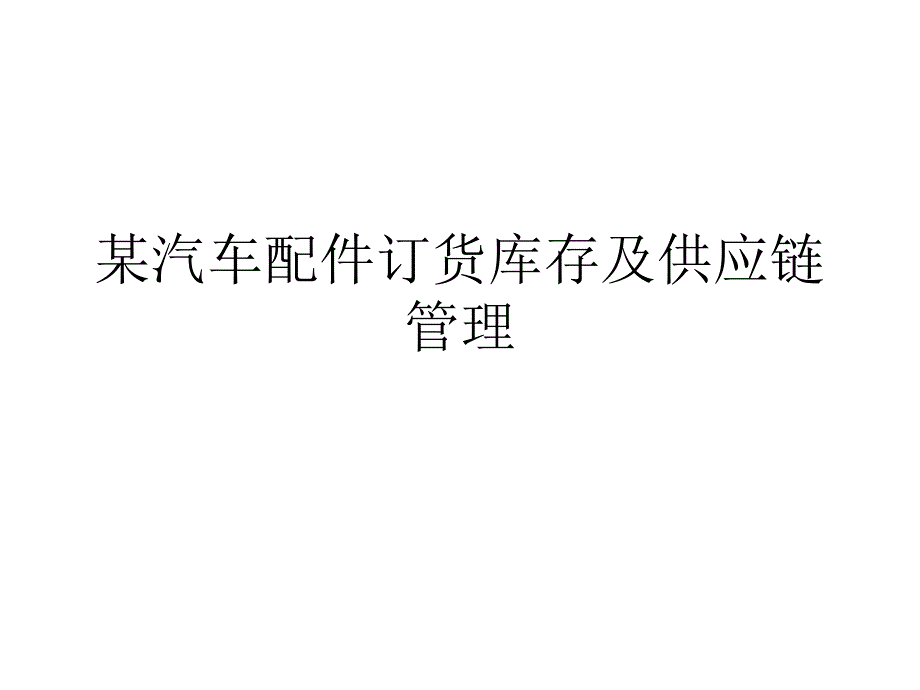 某汽车配件订货库存及供应链管理